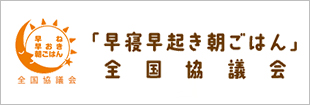 早ね
早おき
朝ごはん
全国協議会

「早寝早起き朝ごはん」
全国協議会